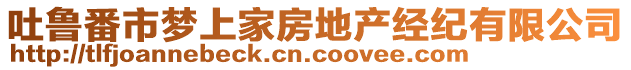 吐鲁番市梦上家房地产经纪有限公司
http://tlfjoannebeck.cn.coovee.com